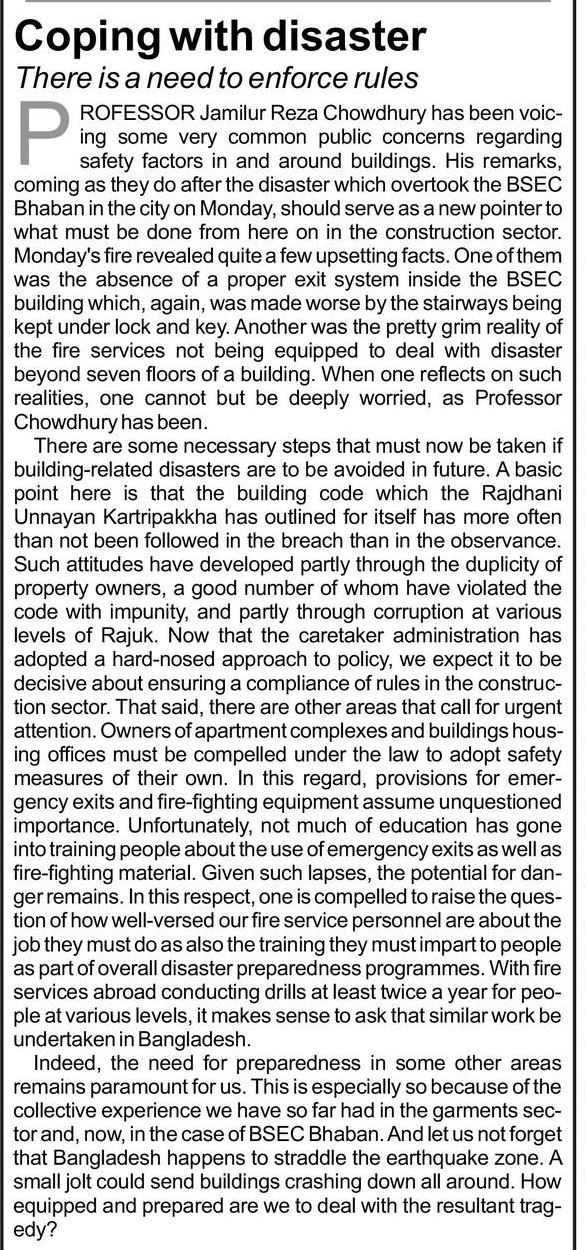 Coping with disaster

There is a need to enforce rules

PROFESSOR Jamilur Reza Chowdhury has been voicing some very common public concerns regarding safety factors in and around buildings. His remarks, coming as they do after the disaster which overtook the BSEC Bhaban in the city on Monday, should serve as a new pointer to what must be done from here on in the construction sector. Monday's fire revealed quite a few upsetting facts. One of them was the absence of a proper exit system inside the BSEC building which, again, was made worse by the stairways being kept under lock and key. Another was the pretty grim reality of the fire services not being equipped to deal with disaster beyond seven floors of a building. When one reflects on such realities, one cannot but be deeply worried, as Professor Chowdhury has been.

There are some necessary steps that must now be taken if building-related disasters are to be avoided in future. A basic point here is that the building code which the Rajdhani Unnayan Kartripakkha has outlined for itself has more often than not been followed in the breach than in the observance. Such attitudes have developed partly through the duplicity of property owners, a good number of whom have violated the code with impunity, and partly through corruption at various levels of Rajuk. Now that the caretaker administration has adopted a hard-nosed approach to policy, we expect it to be decisive about ensuring a compliance of rules in the construction sector. That said, there are other areas that call for urgent attention. Owners of apartment complexes and buildings housing offices must be compelled under the law to adopt safety measures of their own. In this regard, provisions for emergency exits and fire-fighting equipment assume unquestioned importance. Unfortunately, not much of education has gone into training people about the use of emergency exits as well as fire-fighting material. Given such lapses, the potential for danger remains. In this respect, one is compelled to raise the question of how well-versed our fire service personnel are about the job they must do as also the training they must impart to people as part of overall disaster preparedness programmes. With fire services abroad conducting drills at least twice a year for people at various levels, it makes sense to ask that similar work be undertaken in Bangladesh.

Indeed, the need for preparedness in some other areas remains paramount for us. This is especially so because of the collective experience we have so far had in the garments sector and, now, in the case of BSEC Bhaban. And let us not forget that Bangladesh happens to straddle the earthquake zone. A small jolt could send buildings crashing down all around. How equipped and prepared are we to deal with the resultant tragedy?